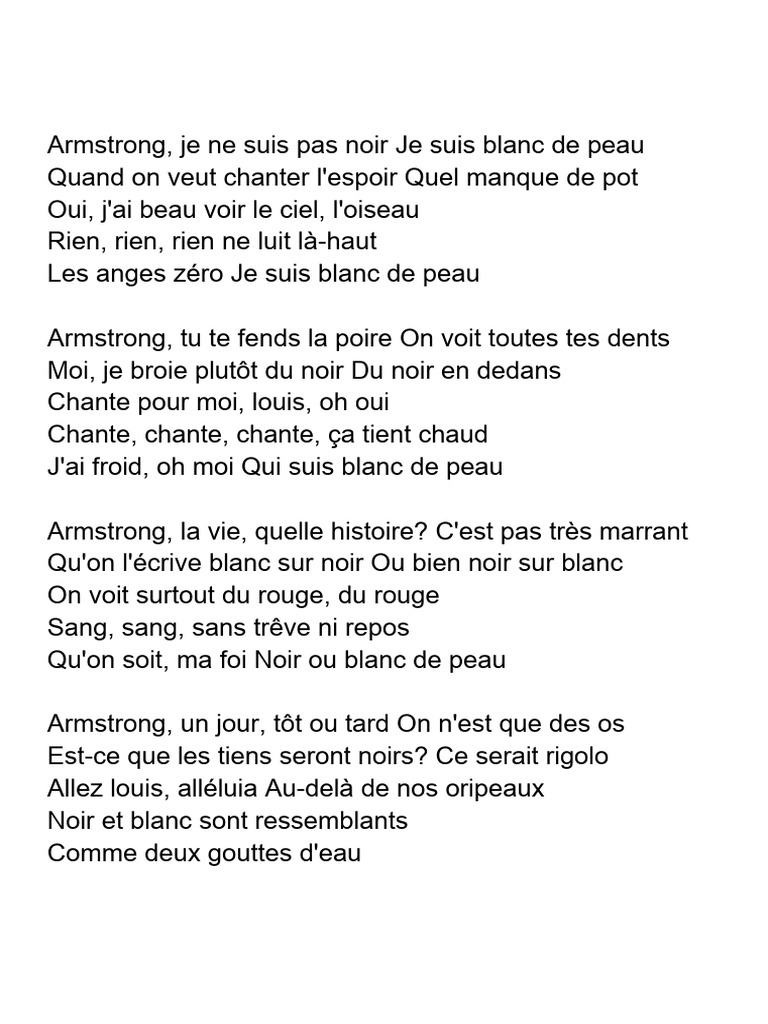 Armstrong, je ne suis pas noir Je suis blanc de peau
Quand on veut chanter l'espoir Quel manque de pot
Oui, j'ai beau voir le ciel, l'oiseau
Rien, rien, rien ne luit là-haut
Les anges zéro Je suis blanc de peau

Armstrong, tu te fends la poire On voit toutes tes dents
Moi, je broie plutôt du noir Du noir en dedans
Chante pour moi, louis, oh oui
Chante, chante, chante, ça tient chaud
J'ai froid, oh moi Qui suis blanc de peau

Armstrong, la vie, quelle histoire? C'est pas très marrant
Qu'on l'écrive blanc sur noir Ou bien noir sur blanc
On voit surtout du rouge, du rouge
Sang, sang, sans trêve ni repos
Qu'on soit, ma foi Noir ou blanc de peau

Armstrong, un jour, tôt ou tard On n'est que des os
Est-ce que les tiens seront noirs? Ce serait rigolo
Allez louis, alléluia Au-delà de nos oripeaux
Noir et blanc sont ressemblants
Comme deux gouttes d'eau